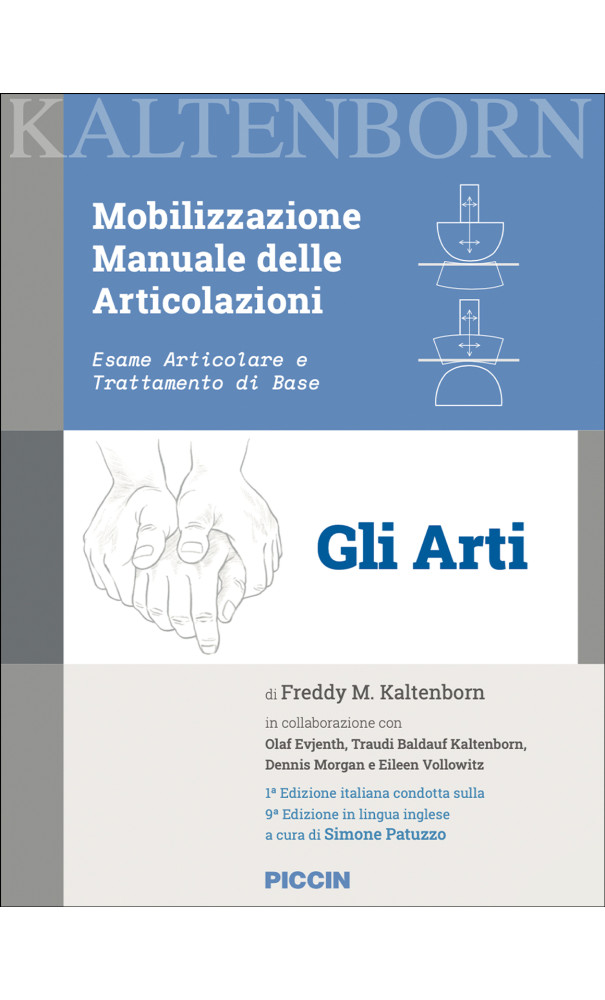 KALTENBORN

Mobilizzazione Manuale delle Articolazioni

Esame Articolare e Trattamento di Base

Gli Arti

di Freddy M. Kaltenborn

in collaborazione con
Olaf Evjenth, Traudi Baldauf Kaltenborn, Dennis Morgan e Eileen Vollowitz

1ª Edizione italiana condotta sulla 9ª Edizione in lingua inglese a cura di Simone Patuzzo

PICCIN